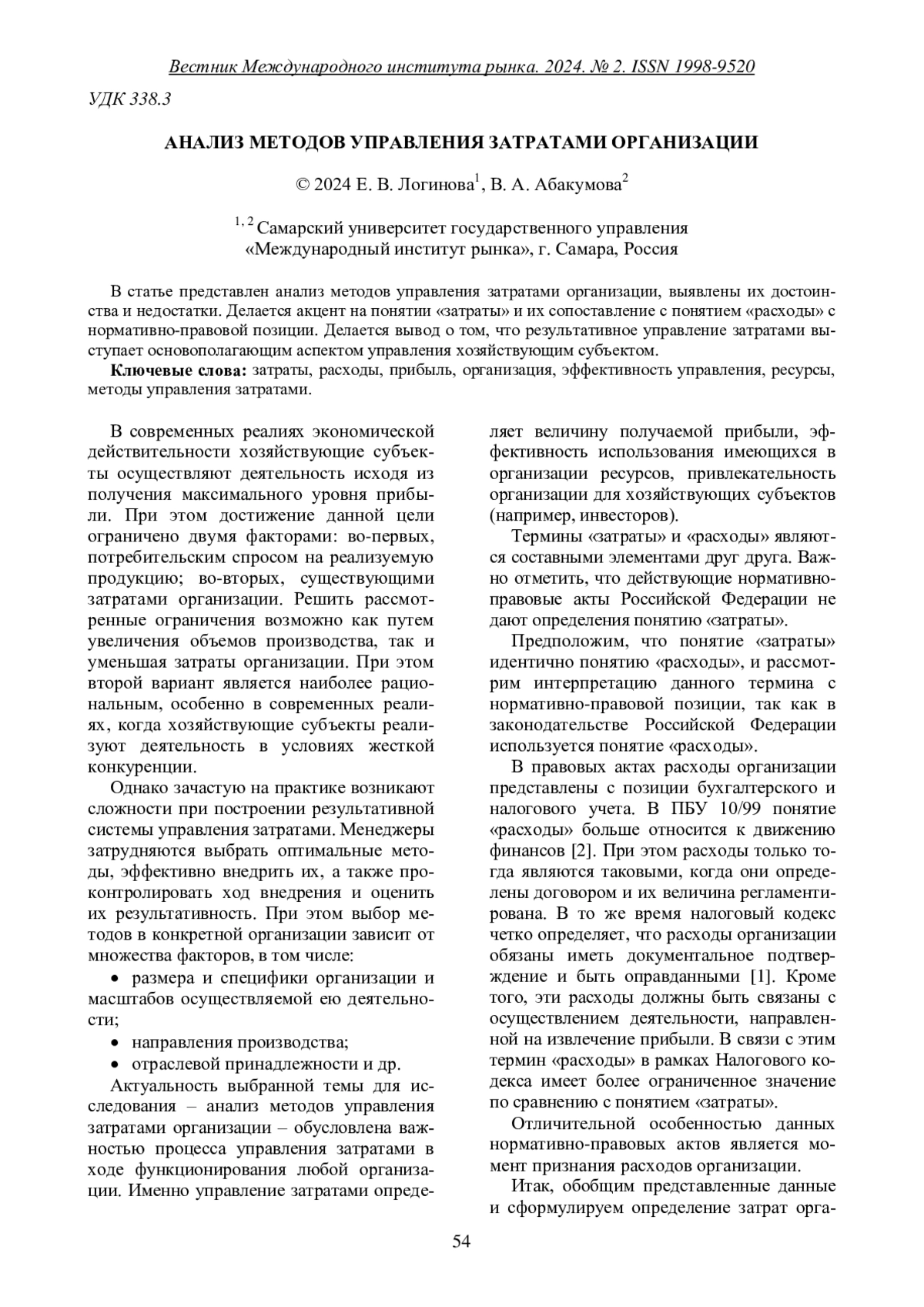 Вестник Международного института рынка. 2024. № 2. ISSN 1998-9520

УДК 338.3

АНАЛИЗ МЕТОДОВ УПРАВЛЕНИЯ ЗАТРАТАМИ ОРГАНИЗАЦИИ

© 2024 Е. В. Логинова$^1$, В. А. Абакумова$^2$

$^{1, 2}$ Самарский университет государственного управления «Международный институт рынка», г. Самара, Россия

В статье представлен анализ методов управления затратами организации, выявлены их достоинства и недостатки. Делается акцент на понятии «затраты» и их сопоставление с понятием «расходы» с нормативно-правовой позиции. Делается вывод о том, что результативное управление затратами выступает основополагающим аспектом управления хозяйствующим субъектом.

Ключевые слова: затраты, расходы, прибыль, организация, эффективность управления, ресурсы, методы управления затратами.

В современных реалиях экономической действительности хозяйствующие субъекты осуществляют деятельность исходя из получения максимального уровня прибыли. При этом достижение данной цели ограничено двумя факторами: во-первых, потребительским спросом на реализуемую продукцию; во-вторых, существующими затратами организации. Решить рассмотренные ограничения возможно как путем увеличения объемов производства, так и уменьшая затраты организации. При этом второй вариант является наиболее рациональным, особенно в современных реалиях, когда хозяйствующие субъекты реализуют деятельность в условиях жесткой конкуренции.

Однако зачастую на практике возникают сложности при построении результативной системы управления затратами. Менеджеры затрудняются выбрать оптимальные методы, эффективно внедрить их, а также проконтролировать ход внедрения и оценить их результативность. При этом выбор методов в конкретной организации зависит от множества факторов, в том числе:

• размера и специфики организации и масштабов осуществляемой ею деятельности;

• направления производства;

• отраслевой принадлежности и др.

Актуальность выбранной темы для исследования – анализ методов управления затратами организации – обусловлена важностью процесса управления затратами в ходе функционирования любой организации. Именно управление затратами определяет величину получаемой прибыли, эффективность использования имеющихся в организации ресурсов, привлекательность организации для хозяйствующих субъектов (например, инвесторов).

Термины «затраты» и «расходы» являются составными элементами друг друга. Важно отметить, что действующие нормативно-правовые акты Российской Федерации не дают определения понятию «затраты».

Предположим, что понятие «затраты» идентично понятию «расходы», и рассмотрим интерпретацию данного термина с нормативно-правовой позиции, так как в законодательстве Российской Федерации используется понятие «расходы».

В правовых актах расходы организации представлены с позиции бухгалтерского и налогового учета. В ПБУ 10/99 понятие «расходы» больше относится к движению финансов [2]. При этом расходы только тогда являются таковыми, когда они определены договором и их величина регламентирована. В то же время налоговый кодекс четко определяет, что расходы организации обязаны иметь документальное подтверждение и быть оправданными [1]. Кроме того, эти расходы должны быть связаны с осуществлением деятельности, направленной на извлечение прибыли. В связи с этим термин «расходы» в рамках Налогового кодекса имеет более ограниченное значение по сравнению с понятием «затраты».

Отличительной особенностью данных нормативно-правовых актов является момент признания расходов организации.

Итак, обобщим представленные данные и сформулируем определение затрат орга-

54